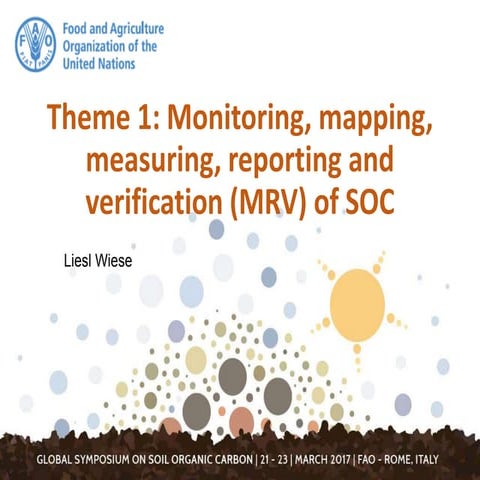 Food and Agriculture
Organization of the
United Nations

Theme 1: Monitoring, mapping, measuring, reporting and verification (MRV) of SOC

Liesl Wiese

GLOBAL SYMPOSIUM ON SOIL ORGANIC CARBON | 21 - 23 | MARCH 2017 | FAO - ROME, ITALY